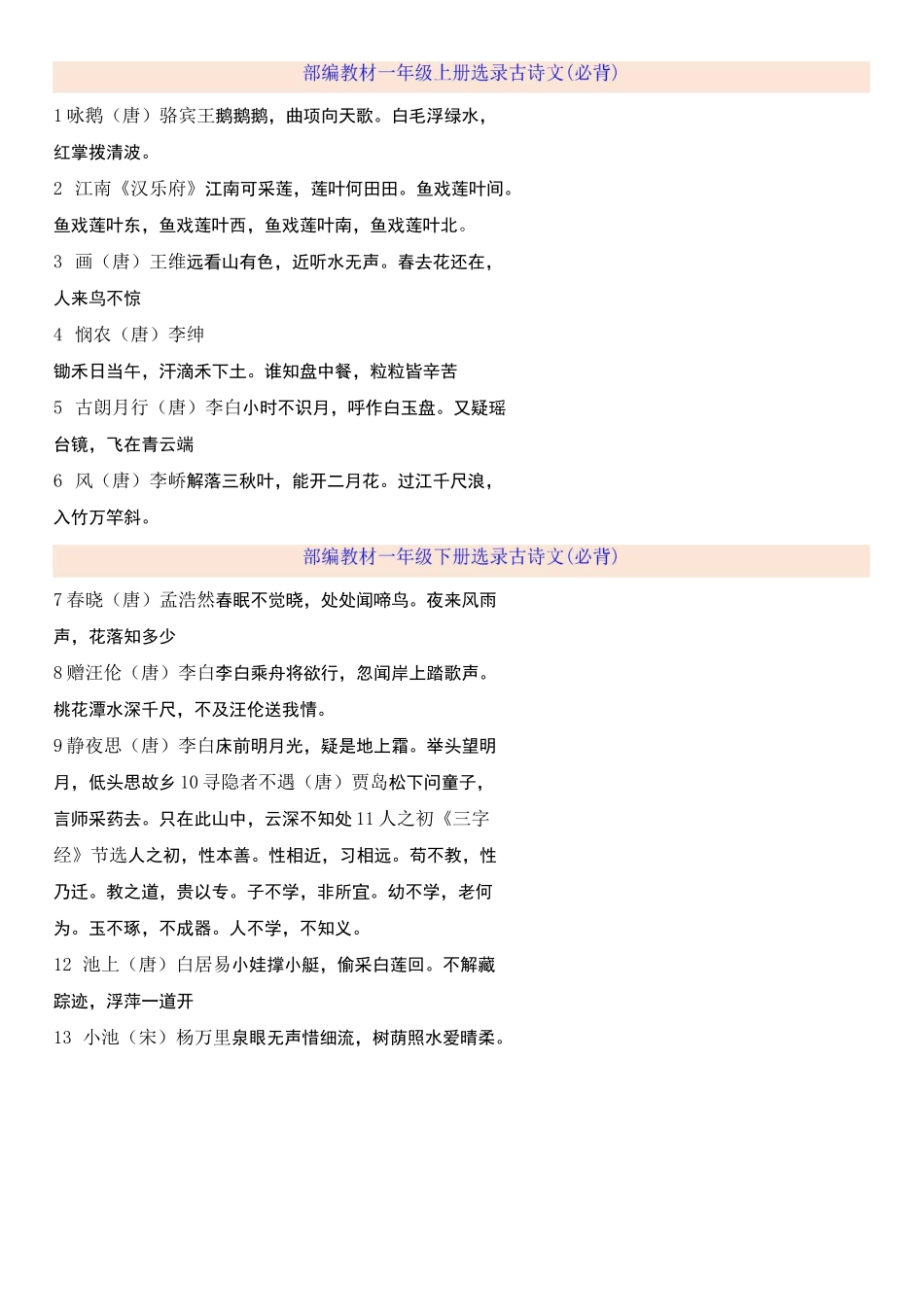 部编教材一年级上册选录古诗文(必背)

1 咏鹅（唐）骆宾王鹅鹅鹅，曲项向天歌。白毛浮绿水，红掌拨清波。

2 江南《汉乐府》江南可采莲，莲叶何田田。鱼戏莲叶间。鱼戏莲叶东，鱼戏莲叶西，鱼戏莲叶南，鱼戏莲叶北。

3 画（唐）王维远看山有色，近听水无声。春去花还在，人来鸟不惊

4 悯农（唐）李绅

锄禾日当午，汗滴禾下土。谁知盘中餐，粒粒皆辛苦

5 古朗月行（唐）李白小时不识月，呼作白玉盘。又疑瑶台镜，飞在青云端

6 风（唐）李峤解落三秋叶，能开二月花。过江千尺浪，入竹万竿斜。

部编教材一年级下册选录古诗文(必背)

7 春晓（唐）孟浩然春眠不觉晓，处处闻啼鸟。夜来风雨声，花落知多少

8 赠汪伦（唐）李白李白乘舟将欲行，忽闻岸上踏歌声。桃花潭水深千尺，不及汪伦送我情。

9 静夜思（唐）李白床前明月光，疑是地上霜。举头望明月，低头思故乡 10 寻隐者不遇（唐）贾岛松下问童子，言师采药去。只在此山中，云深不知处 11 人之初《三字经》节选人之初，性本善。性相近，习相远。苟不教，性乃迁。教之道，贵以专。子不学，非所宜。幼不学，老何为。玉不琢，不成器。人不学，不知义。

12 池上（唐）白居易小娃撑小艇，偷采白莲回。不解藏踪迹，浮萍一道开

13 小池（宋）杨万里泉眼无声惜细流，树荫照水爱晴柔。